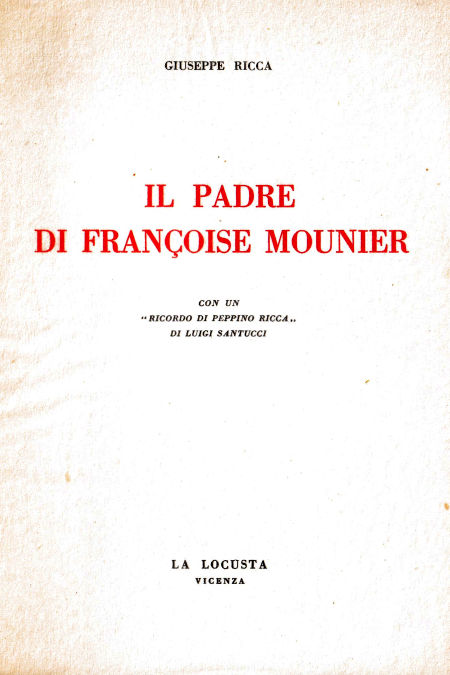 GIUSEPPE RICCA

IL PADRE
DI FRANÇOISE MOUNIER

CON UN
"RICORDO DI PEPPINO RICCA"
DI LUIGI SANTUCCI

LA LOCUSTA
VICENZA